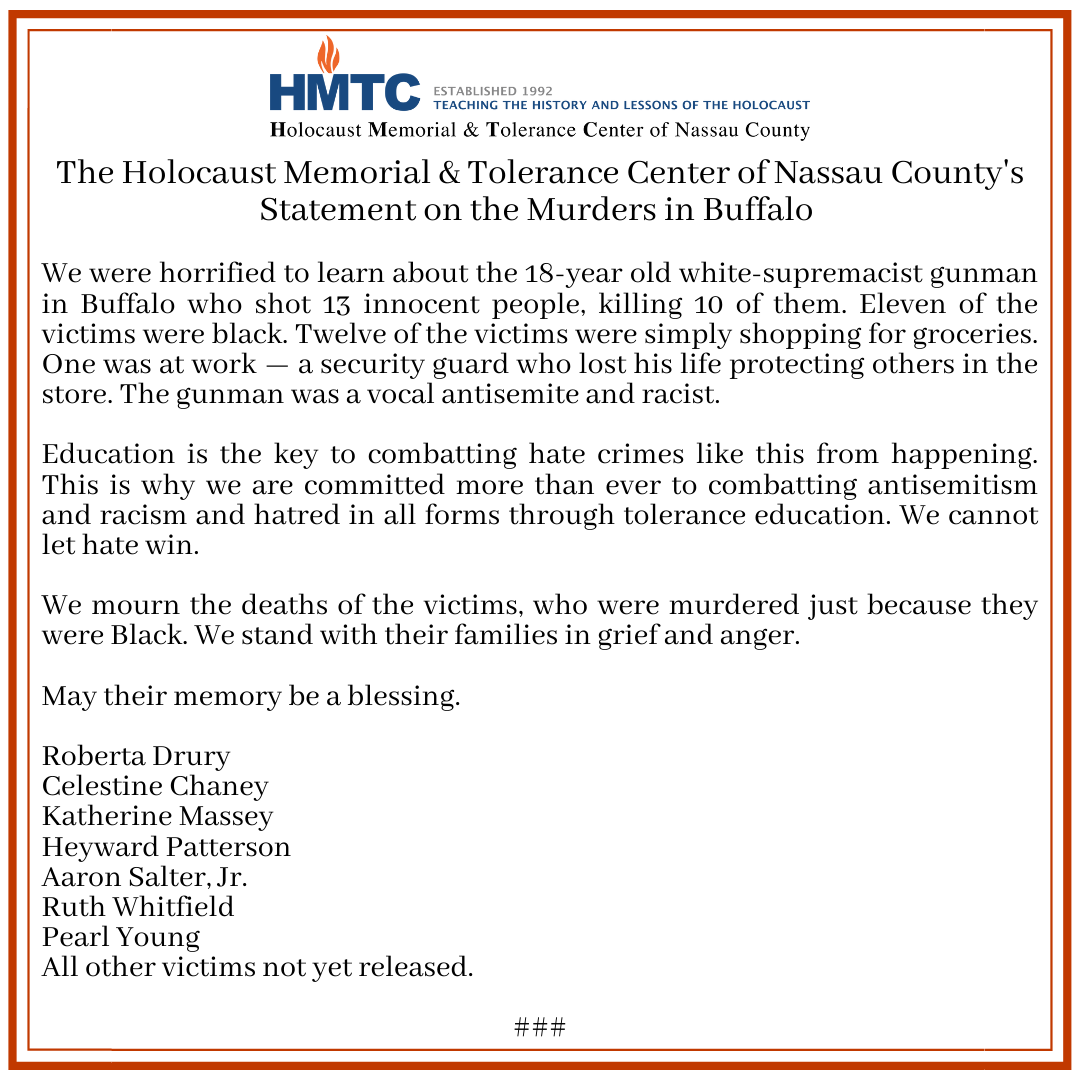 HMTC ESTABLISHED 1992
TEACHING THE HISTORY AND LESSONS OF THE HOLOCAUST
Holocaust Memorial & Tolerance Center of Nassau County

The Holocaust Memorial & Tolerance Center of Nassau County's Statement on the Murders in Buffalo

We were horrified to learn about the 18-year old white-supremacist gunman in Buffalo who shot 13 innocent people, killing 10 of them. Eleven of the victims were black. Twelve of the victims were simply shopping for groceries. One was at work — a security guard who lost his life protecting others in the store. The gunman was a vocal antisemite and racist.

Education is the key to combatting hate crimes like this from happening. This is why we are committed more than ever to combatting antisemitism and racism and hatred in all forms through tolerance education. We cannot let hate win.

We mourn the deaths of the victims, who were murdered just because they were Black. We stand with their families in grief and anger.

May their memory be a blessing.

Roberta Drury
Celestine Chaney
Katherine Massey
Heyward Patterson
Aaron Salter, Jr.
Ruth Whitfield
Pearl Young
All other victims not yet released.

###